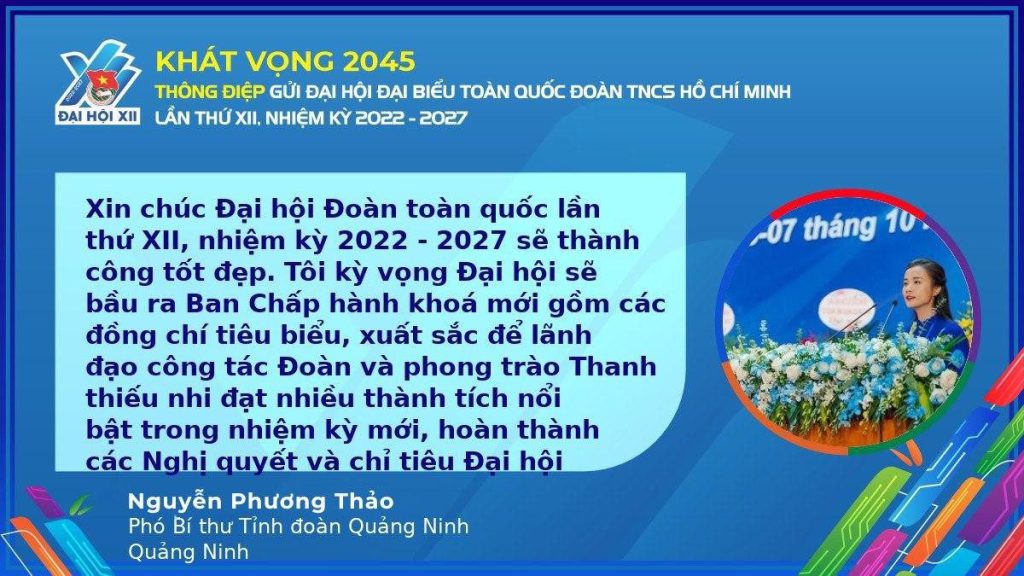 ĐẠI HỘI XII

KHÁT VỌNG 2045

THÔNG ĐIỆP GỬI ĐẠI HỘI ĐẠI BIỂU TOÀN QUỐC ĐOÀN TNCS HỒ CHÍ MINH LẦN THỨ XII, NHIỆM KỲ 2022 - 2027

Xin chúc Đại hội Đoàn toàn quốc lần thứ XII, nhiệm kỳ 2022 - 2027 sẽ thành công tốt đẹp. Tôi kỳ vọng Đại hội sẽ bầu ra Ban Chấp hành khoá mới gồm các đồng chí tiêu biểu, xuất sắc để lãnh đạo công tác Đoàn và phong trào Thanh thiếu nhi đạt nhiều thành tích nổi bật trong nhiệm kỳ mới, hoàn thành các Nghị quyết và chỉ tiêu Đại hội

-07 tháng 10

Nguyễn Phương Thảo
Phó Bí thư Tỉnh đoàn Quảng Ninh
Quảng Ninh